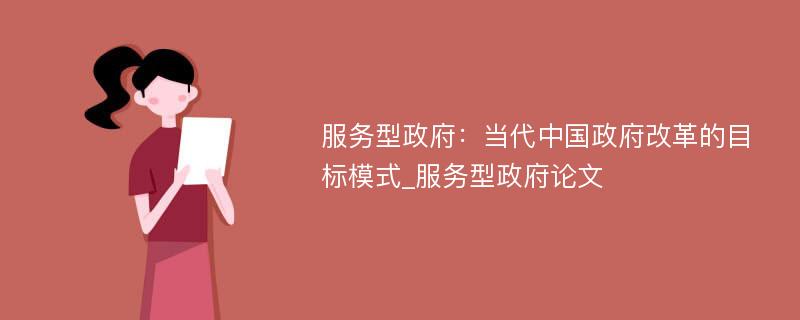 服务型政府：当代中国政府改革的目标模式_服务型政府论文